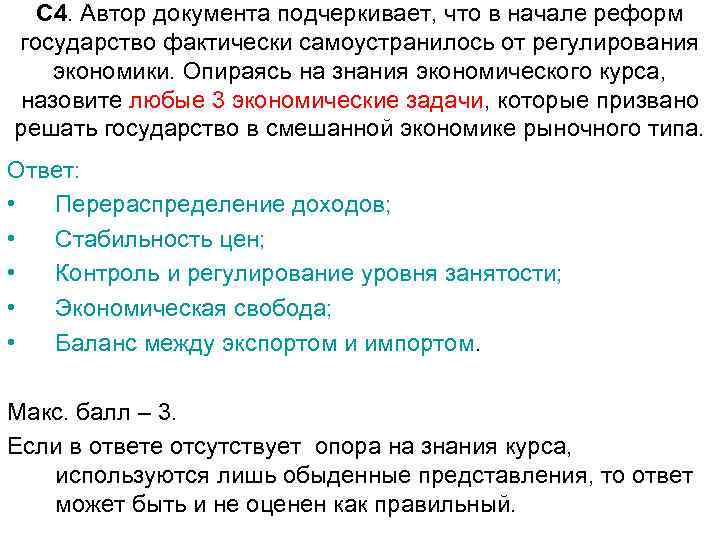 С4. Автор документа подчеркивает, что в начале реформ государство фактически самоустранилось от регулирования экономики. Опираясь на знания экономического курса, назовите любые 3 экономические задачи, которые призвано решать государство в смешанной экономике рыночного типа.

Ответ:
• Перераспределение доходов;
• Стабильность цен;
• Контроль и регулирование уровня занятости;
• Экономическая свобода;
• Баланс между экспортом и импортом.

Макс. балл – 3.
Если в ответе отсутствует опора на знания курса, используются лишь обыденные представления, то ответ может быть и не оценен как правильный.